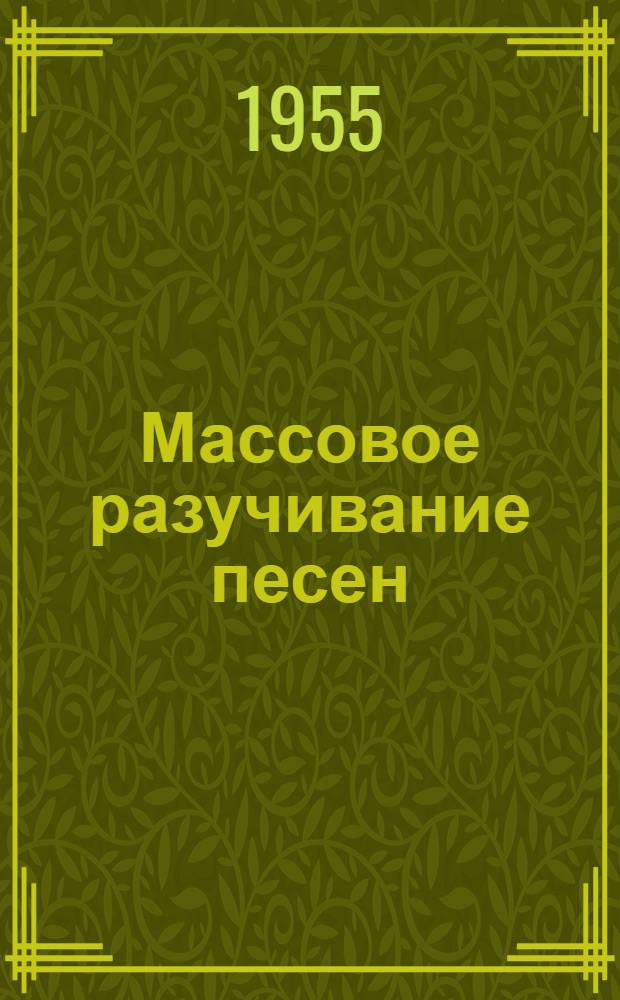 1955

Массовое разучивание песен